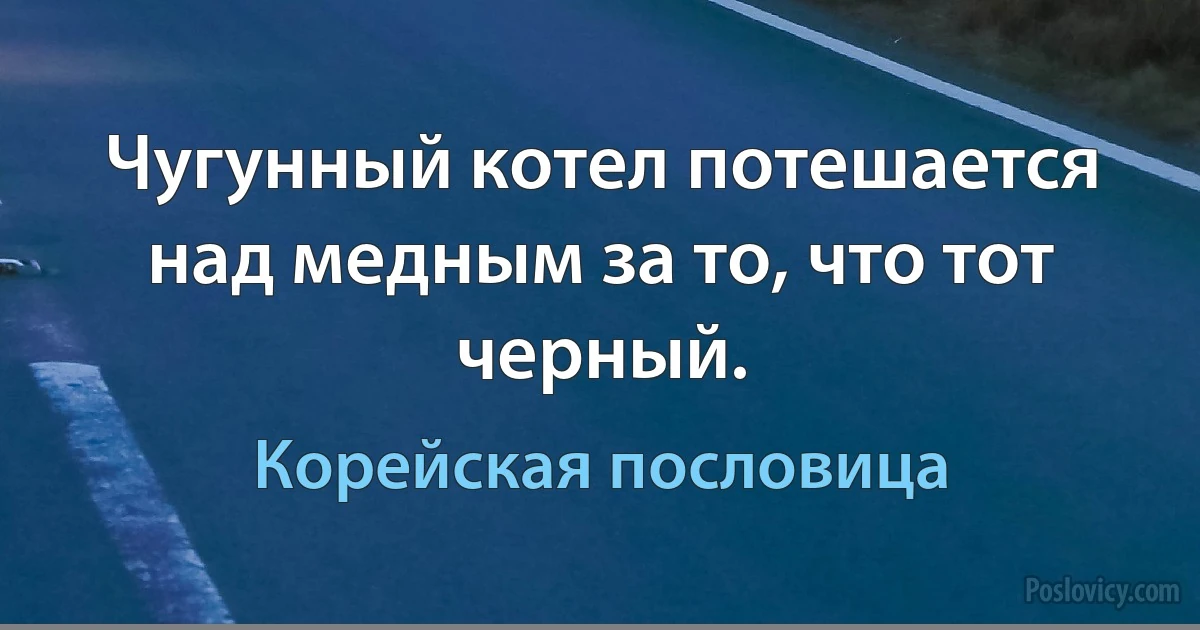 Чугунный котел потешается над медным за то, что тот черный.

Корейская пословица

Poslovicy.com